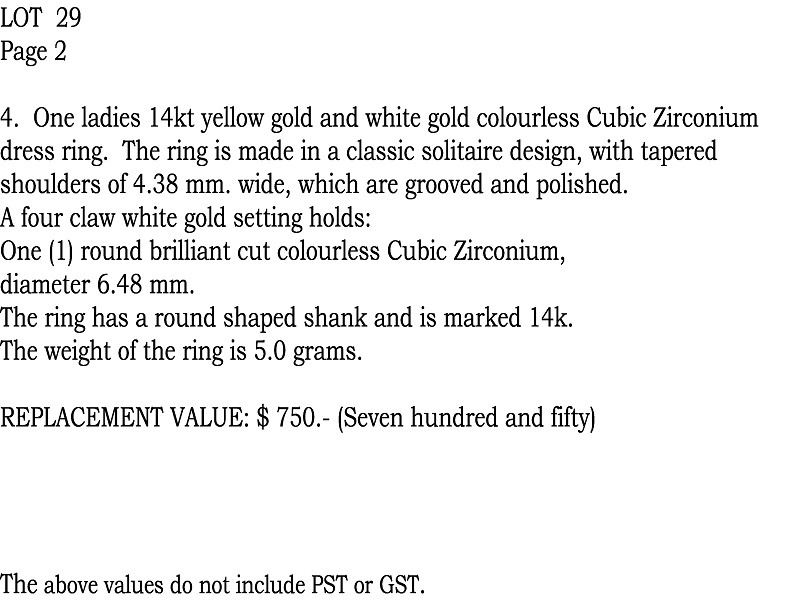 LOT 29
Page 2

4. One ladies 14kt yellow gold and white gold colourless Cubic Zirconium dress ring. The ring is made in a classic solitaire design, with tapered shoulders of 4.38 mm. wide, which are grooved and polished.
A four claw white gold setting holds:
One (1) round brilliant cut colourless Cubic Zirconium,
diameter 6.48 mm.
The ring has a round shaped shank and is marked 14k.
The weight of the ring is 5.0 grams.

REPLACEMENT VALUE: $ 750.- (Seven hundred and fifty)

The above values do not include PST or GST.